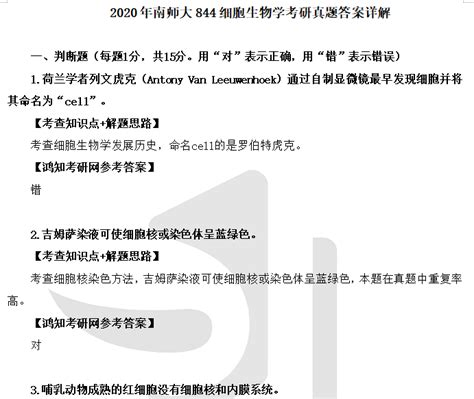 2020年南师大844细胞生物学考研真题答案详解

一、判断题（每题1分，共15分。用“对”表示正确，用“错”表示错误）

1.荷兰学者列文虎克（Antony Van Leeuwenhoek）通过自制显微镜最早发现细胞并将其命名为“cell”。

【考查知识点+解题思路】

考查细胞生物学发展历史，命名cell的是罗伯特虎克。

【鸿知考研网参考答案】

错

2.吉姆萨染液可使细胞核或染色体呈蓝绿色。

【考查知识点+解题思路】

考查细胞核染色方法，吉姆萨染液可使细胞核或染色体呈蓝绿色，本题在真题中重复率高。

【鸿知考研网参考答案】

对

3.哺乳动物成熟的红细胞没有细胞核和内膜系统。